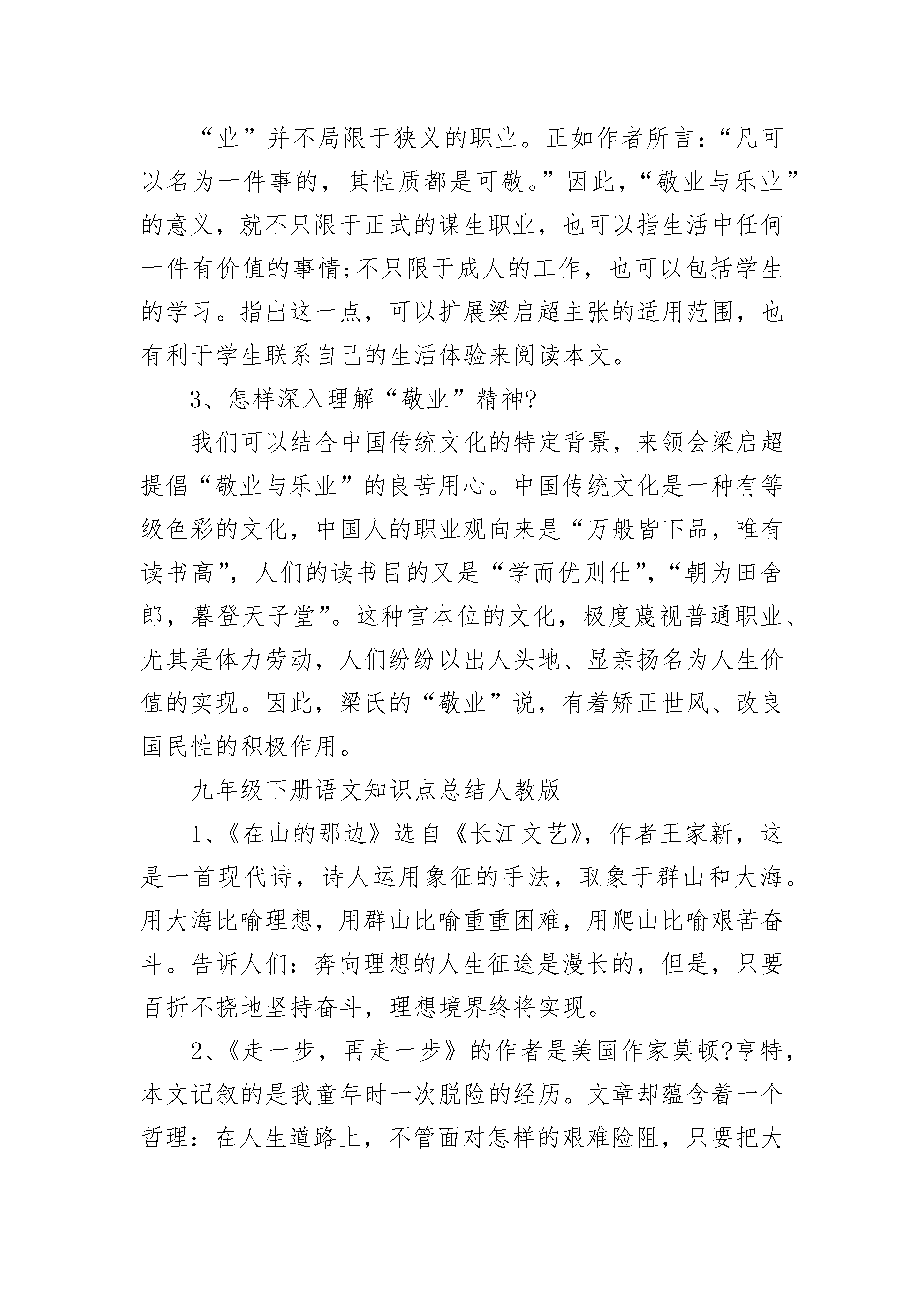 “业”并不局限于狭义的职业。正如作者所言：“凡可以名为一件事的，其性质都是可敬。”因此，“敬业与乐业”的意义，就不只限于正式的谋生职业，也可以指生活中任何一件有价值的事情;不只限于成人的工作，也可以包括学生的学习。指出这一点，可以扩展梁启超主张的适用范围，也有利于学生联系自己的生活体验来阅读本文。

3、怎样深入理解“敬业”精神?

我们可以结合中国传统文化的特定背景，来领会梁启超提倡“敬业与乐业”的良苦用心。中国传统文化是一种有等级色彩的文化，中国人的职业观向来是“万般皆下品，唯有读书高”，人们的读书目的又是“学而优则仕”，“朝为田舍郎，暮登天子堂”。这种官本位的文化，极度蔑视普通职业、尤其是体力劳动，人们纷纷以出人头地、显亲扬名为人生价值的实现。因此，梁氏的“敬业”说，有着矫正世风、改良国民性的积极作用。

九年级下册语文知识点总结人教版

1、《在山的那边》选自《长江文艺》，作者王家新，这是一首现代诗，诗人运用象征的手法，取象于群山和大海。用大海比喻理想，用群山比喻重重困难，用爬山比喻艰苦奋斗。告诉人们：奔向理想的人生征途是漫长的，但是，只要百折不挠地坚持奋斗，理想境界终将实现。

2、《走一步，再走一步》的作者是美国作家莫顿?亨特，本文记叙的是我童年时一次脱险的经历。文章却蕴含着一个哲理：在人生道路上，不管面对怎样的艰难险阻，只要把大